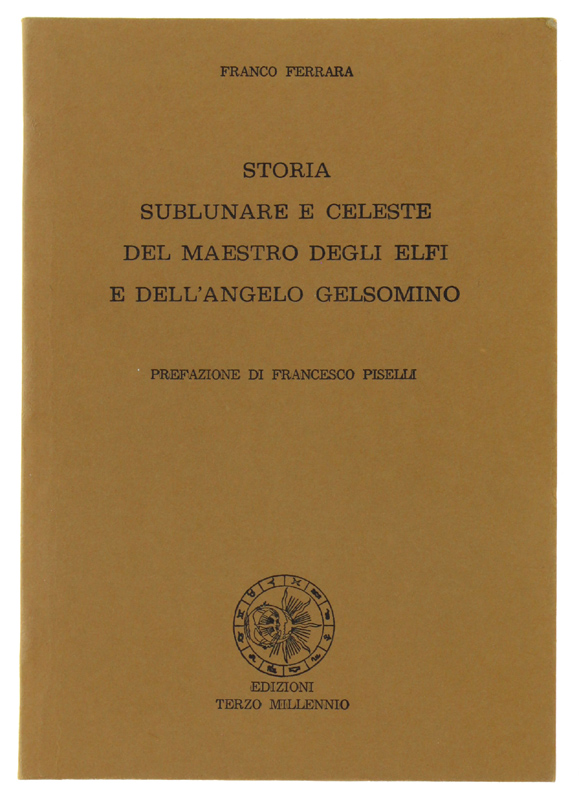 FRANCO FERRARA

STORIA
SUBLUNARE E CELESTE
DEL MAESTRO DEGLI ELFI
E DELL'ANGELO GELSOMINO

PREFAZIONE DI FRANCESCO PISELLI

EDIZIONI
TERZO MILLENNIO